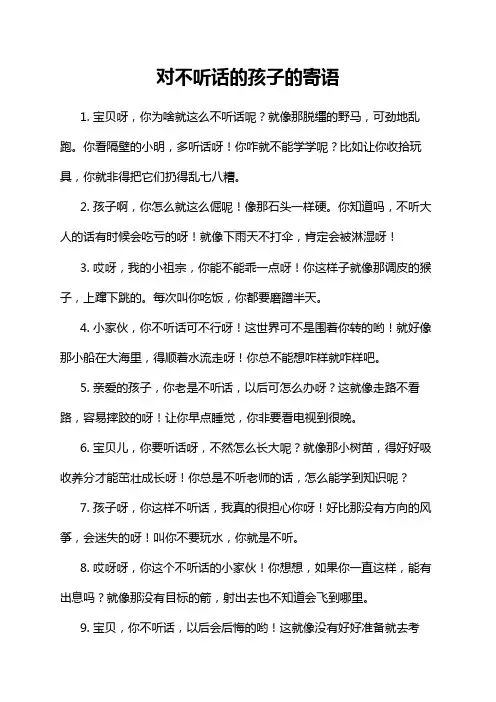 对不听话的孩子的寄语

1. 宝贝呀，你为啥就这么不听话呢？就像那脱缰的野马，可劲地乱跑。你看隔壁的小明，多听话呀！你咋就不能学学呢？比如让你收拾玩具，你就非得把它们扔得乱七八糟。

2. 孩子啊，你怎么就这么倔呢！像那石头一样硬。你知道吗，不听大人的话有时候会吃亏的呀！就像下雨天不打伞，肯定会被淋湿呀！

3. 哎呀，我的小祖宗，你能不能乖一点呀！你这样子就像那调皮的猴子，上蹿下跳的。每次叫你吃饭，你都要磨蹭半天。

4. 小家伙，你不听话可不行呀！这世界可不是围着你转的哟！就好像那小船在大海里，得顺着水流走呀！你总不能想咋样就咋样吧。

5. 亲爱的孩子，你老是不听话，以后可怎么办呀？这就像走路不看路，容易摔跤的呀！让你早点睡觉，你非要看电视到很晚。

6. 宝贝儿，你要听话呀，不然怎么长大呢？就像那小树苗，得好好吸收养分才能茁壮成长呀！你总是不听老师的话，怎么能学到知识呢？

7. 孩子呀，你这样不听话，我真的很担心你呀！好比那没有方向的风筝，会迷失的呀！叫你不要玩水，你就是不听。

8. 哎呀呀，你这个不听话的小家伙！你想想，如果你一直这样，能有出息吗？就像那没有目标的箭，射出去也不知道会飞到哪里。

9. 宝贝，你不听话，以后会后悔的哟！这就像没有好好准备就去考